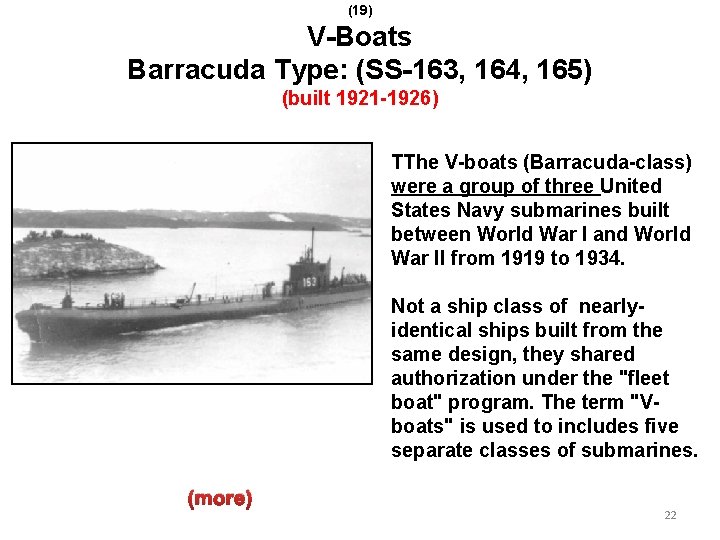 (19)
V-Boats
Barracuda Type: (SS-163, 164, 165)
(built 1921-1926)

163

TThe V-boats (Barracuda-class) were a group of three United States Navy submarines built between World War I and World War II from 1919 to 1934.

Not a ship class of nearly-identical ships built from the same design, they shared authorization under the "fleet boat" program. The term "V-boats" is used to includes five separate classes of submarines.

(more)

22